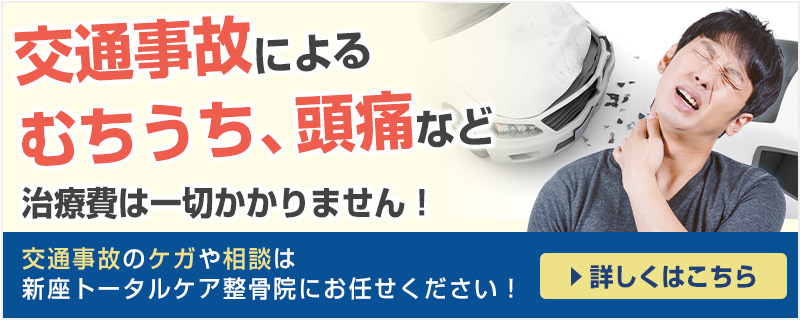 交通事故による
むちうち、頭痛など
治療費は一切かかりません！

交通事故のケガや相談は
新座トータルケア整骨院にお任せください！

詳しくはこちら